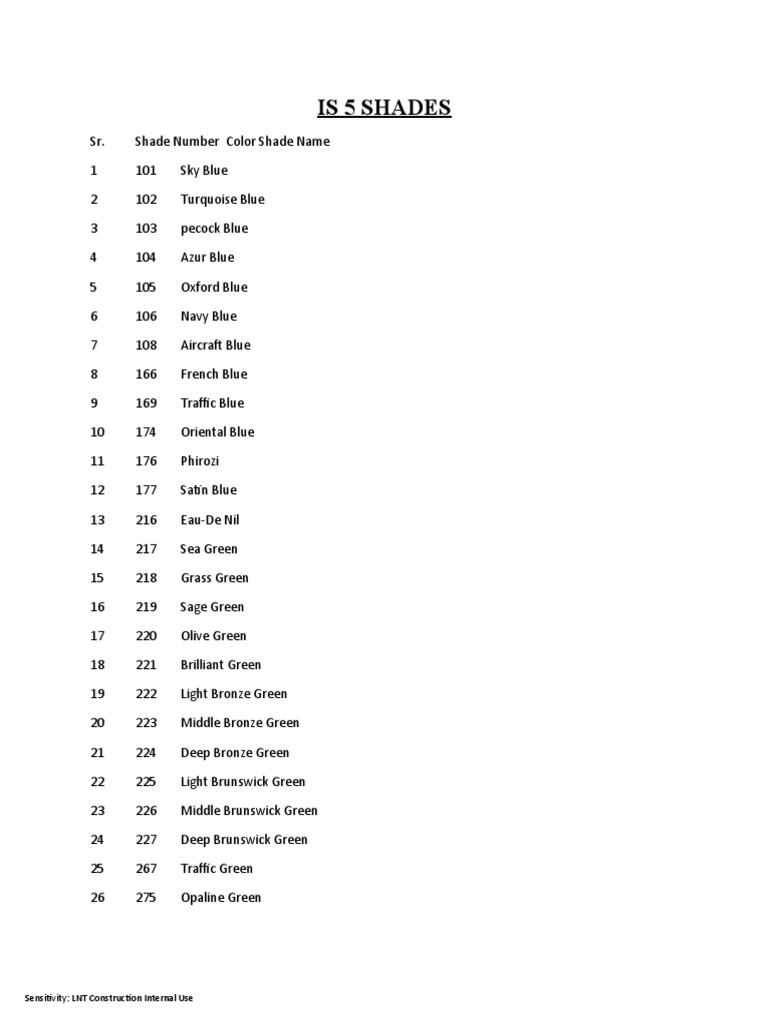 IS 5 SHADES

| Sr. | Shade Number | Color Shade Name |
|---|---|---|
| 1 | 101 | Sky Blue |
| 2 | 102 | Turquoise Blue |
| 3 | 103 | pecock Blue |
| 4 | 104 | Azur Blue |
| 5 | 105 | Oxford Blue |
| 6 | 106 | Navy Blue |
| 7 | 108 | Aircraft Blue |
| 8 | 166 | French Blue |
| 9 | 169 | Traffic Blue |
| 10 | 174 | Oriental Blue |
| 11 | 176 | Phirozi |
| 12 | 177 | Satin Blue |
| 13 | 216 | Eau-De Nil |
| 14 | 217 | Sea Green |
| 15 | 218 | Grass Green |
| 16 | 219 | Sage Green |
| 17 | 220 | Olive Green |
| 18 | 221 | Brilliant Green |
| 19 | 222 | Light Bronze Green |
| 20 | 223 | Middle Bronze Green |
| 21 | 224 | Deep Bronze Green |
| 22 | 225 | Light Brunswick Green |
| 23 | 226 | Middle Brunswick Green |
| 24 | 227 | Deep Brunswick Green |
| 25 | 267 | Traffic Green |
| 26 | 275 | Opaline Green |

Sensitivity: LNT Construction Internal Use